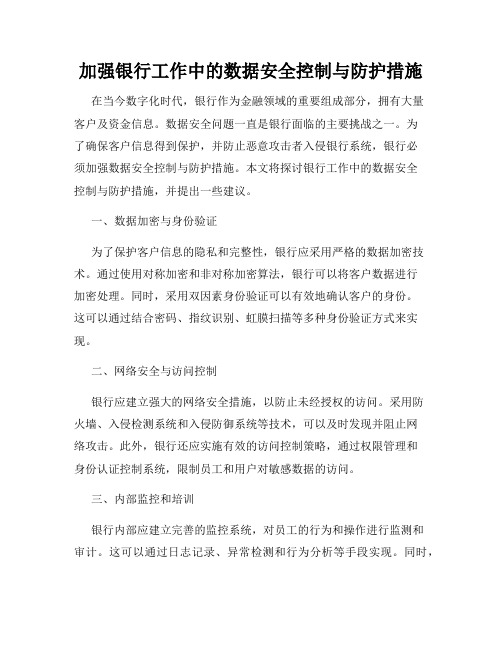 加强银行工作中的数据安全控制与防护措施

在当今数字化时代，银行作为金融领域的重要组成部分，拥有大量客户及资金信息。数据安全问题一直是银行面临的主要挑战之一。为了确保客户信息得到保护，并防止恶意攻击者入侵银行系统，银行必须加强数据安全控制与防护措施。本文将探讨银行工作中的数据安全控制与防护措施，并提出一些建议。

一、数据加密与身份验证

为了保护客户信息的隐私和完整性，银行应采用严格的数据加密技术。通过使用对称加密和非对称加密算法，银行可以将客户数据进行加密处理。同时，采用双因素身份验证可以有效地确认客户的身份。这可以通过结合密码、指纹识别、虹膜扫描等多种身份验证方式来实现。

二、网络安全与访问控制

银行应建立强大的网络安全措施，以防止未经授权的访问。采用防火墙、入侵检测系统和入侵防御系统等技术，可以及时发现并阻止网络攻击。此外，银行还应实施有效的访问控制策略，通过权限管理和身份认证控制系统，限制员工和用户对敏感数据的访问。

三、内部监控和培训

银行内部应建立完善的监控系统，对员工的行为和操作进行监测和审计。这可以通过日志记录、异常检测和行为分析等手段实现。同时，